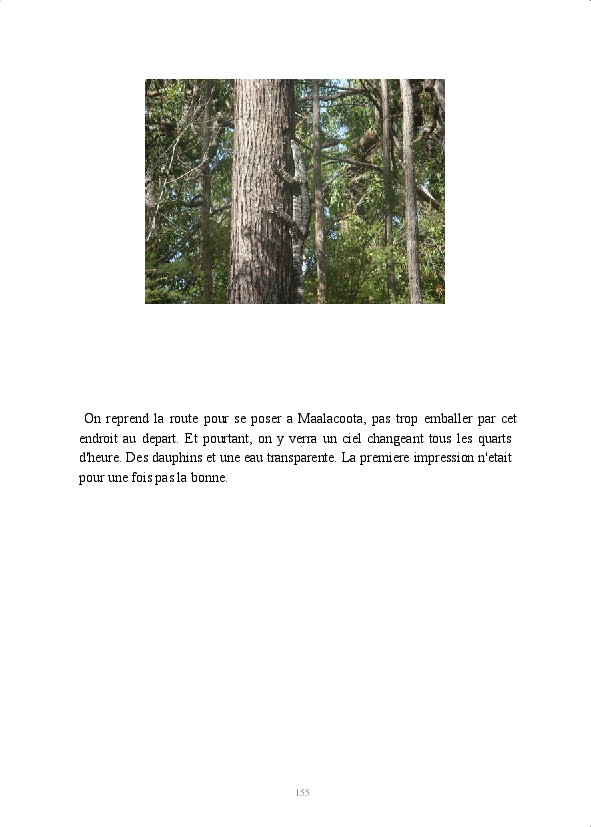 On reprend la route pour se poser a Maalacoota, pas trop emballer par cet endroit au depart. Et pourtant, on y verra un ciel changeant tous les quarts d'heure. Des dauphins et une eau transparente. La premiere impression n'etait pour une fois pas la bonne.

155